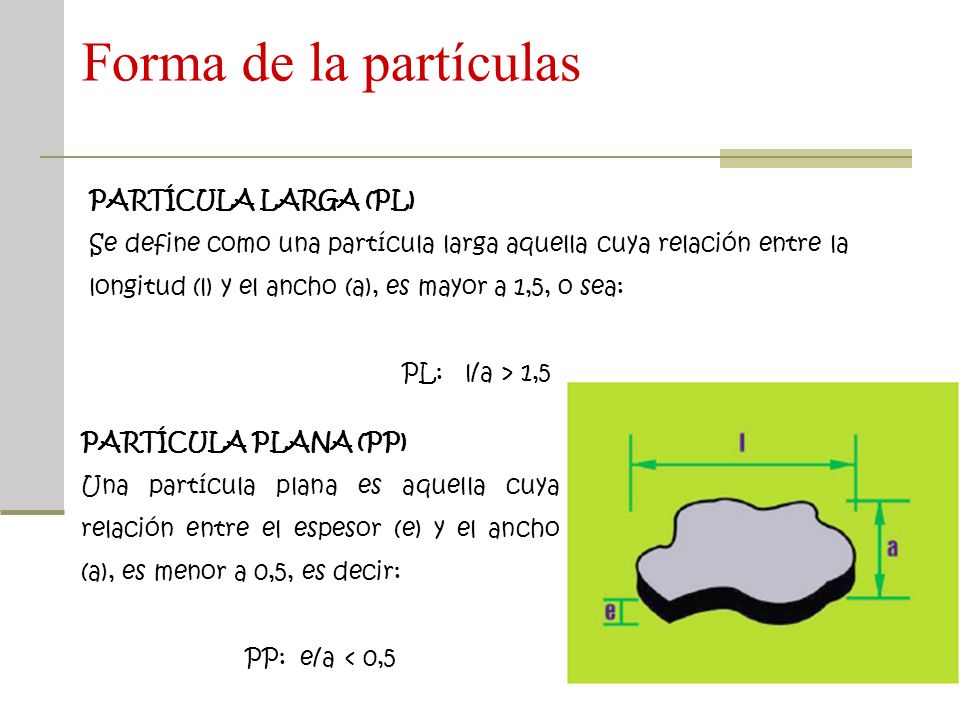 Forma de la partículas

PARTÍCULA LARGA (PL)
Se define como una partícula larga aquella cuya relación entre la longitud (l) y el ancho (a), es mayor a 1,5, o sea:

PL: l/a > 1,5

PARTÍCULA PLANA (PP)
Una partícula plana es aquella cuya relación entre el espesor (e) y el ancho (a), es menor a 0,5, es decir:

PP: e/a < 0,5

l
a
e